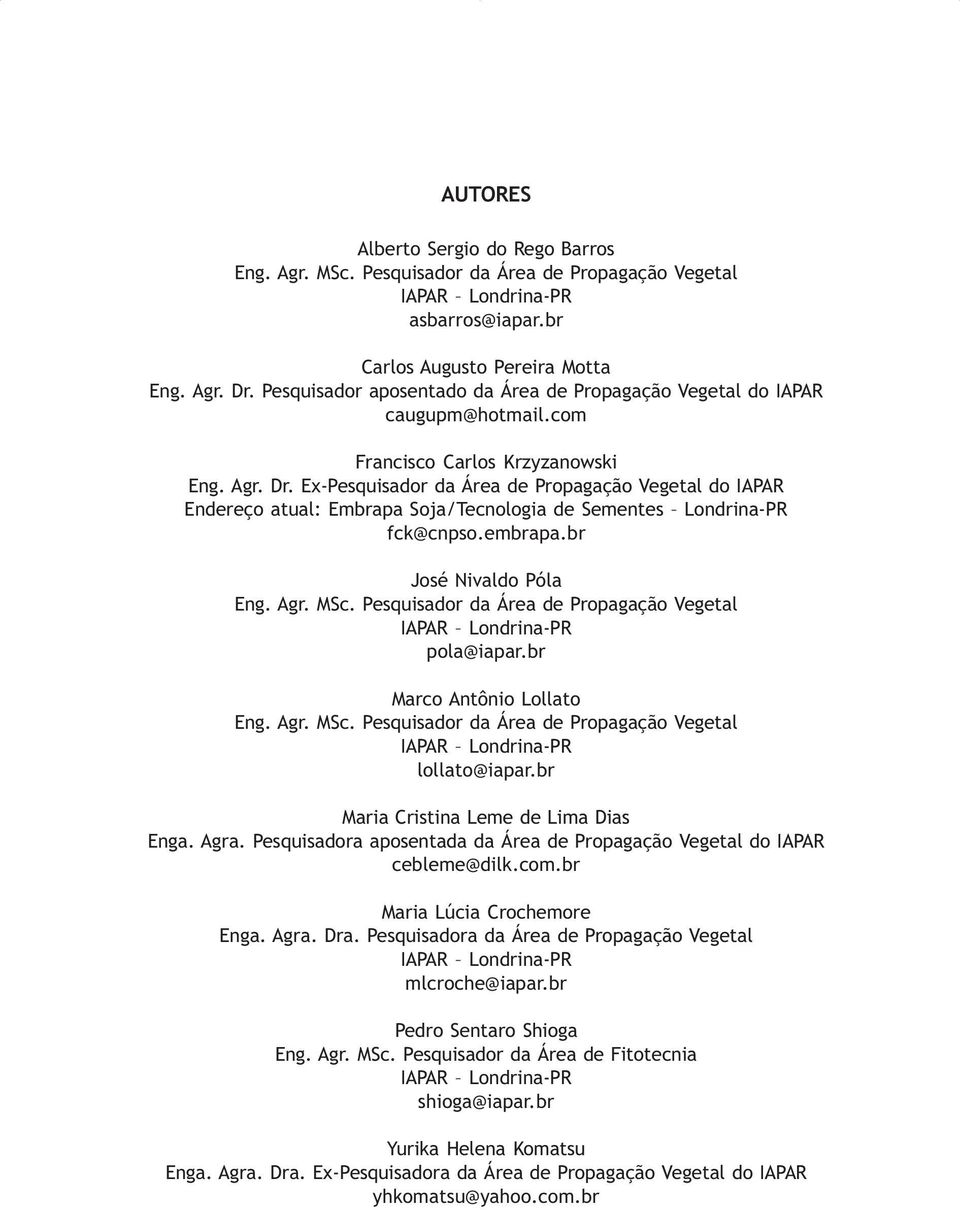 AUTORES

Alberto Sergio do Rego Barros
Eng. Agr. MSc. Pesquisador da Área de Propagação Vegetal
IAPAR – Londrina-PR
asbarros@iapar.br

Carlos Augusto Pereira Motta
Eng. Agr. Dr. Pesquisador aposentado da Área de Propagação Vegetal do IAPAR
caugupm@hotmail.com

Francisco Carlos Krzyzanowski
Eng. Agr. Dr. Ex-Pesquisador da Área de Propagação Vegetal do IAPAR
Endereço atual: Embrapa Soja/Tecnologia de Sementes – Londrina-PR
fck@cnpso.embrapa.br

José Nivaldo Póla
Eng. Agr. MSc. Pesquisador da Área de Propagação Vegetal
IAPAR – Londrina-PR
pola@iapar.br

Marco Antônio Lollato
Eng. Agr. MSc. Pesquisador da Área de Propagação Vegetal
IAPAR – Londrina-PR
lollato@iapar.br

Maria Cristina Leme de Lima Dias
Enga. Agra. Pesquisadora aposentada da Área de Propagação Vegetal do IAPAR
cebleme@dilk.com.br

Maria Lúcia Crochemore
Enga. Agra. Dra. Pesquisadora da Área de Propagação Vegetal
IAPAR – Londrina-PR
mlcroche@iapar.br

Pedro Sentaro Shioga
Eng. Agr. MSc. Pesquisador da Área de Fitotecnia
IAPAR – Londrina-PR
shioga@iapar.br

Yurika Helena Komatsu
Enga. Agra. Dra. Ex-Pesquisadora da Área de Propagação Vegetal do IAPAR
yhkomatsu@yahoo.com.br